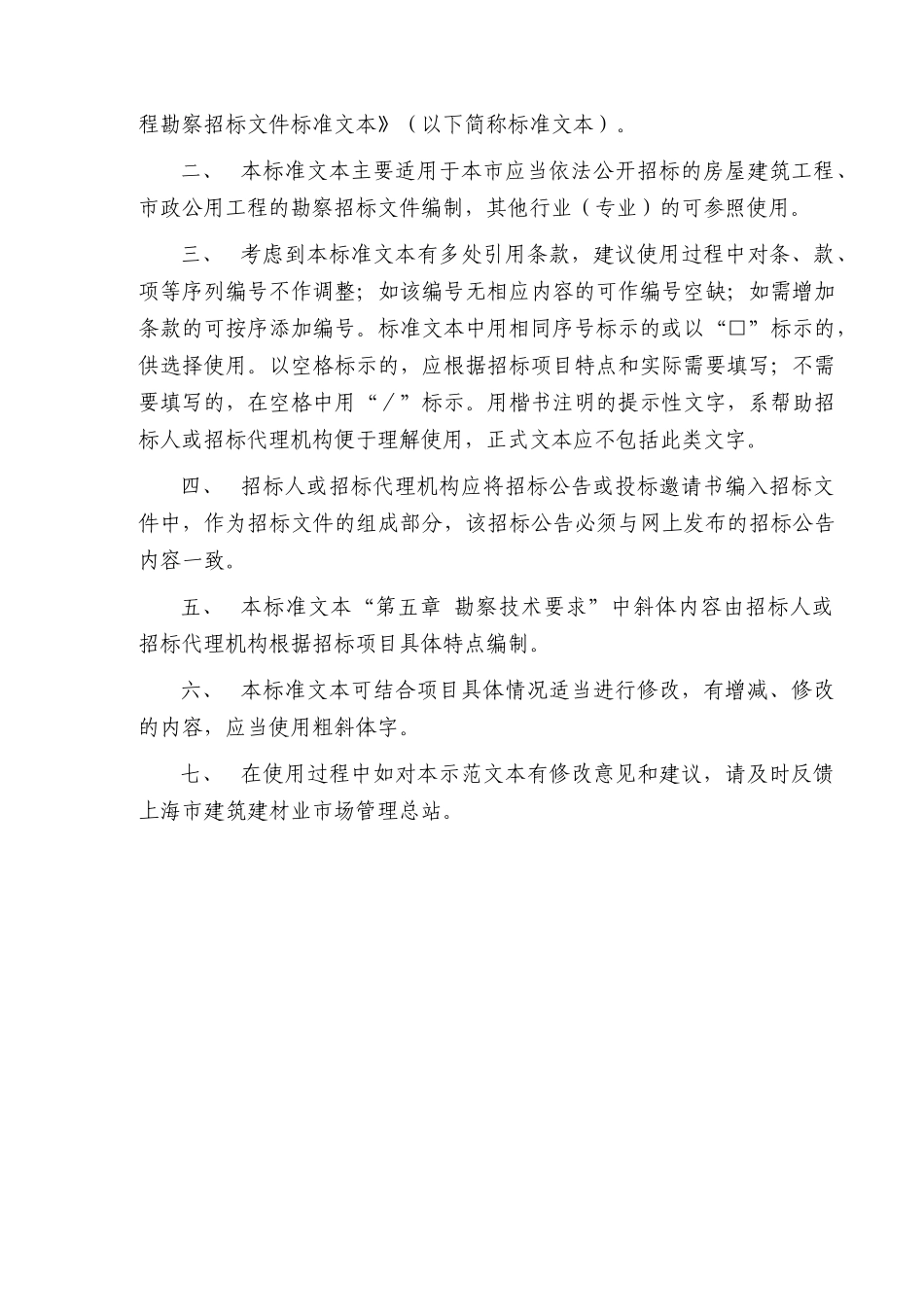 程勘察招标文件标准文本》（以下简称标准文本）。

二、 本标准文本主要适用于本市应当依法公开招标的房屋建筑工程、市政公用工程的勘察招标文件编制，其他行业（专业）的可参照使用。

三、 考虑到本标准文本有多处引用条款，建议使用过程中对条、款、项等序列编号不作调整；如该编号无相应内容的可作编号空缺；如需增加条款的可按序添加编号。标准文本中用相同序号标示的或以“□”标示的，供选择使用。以空格标示的，应根据招标项目特点和实际需要填写；不需要填写的，在空格中用“／”标示。用楷书注明的提示性文字，系帮助招标人或招标代理机构便于理解使用，正式文本应不包括此类文字。

四、 招标人或招标代理机构应将招标公告或投标邀请书编入招标文件中，作为招标文件的组成部分，该招标公告必须与网上发布的招标公告内容一致。

五、 本标准文本“第五章 勘察技术要求”中斜体内容由招标人或招标代理机构根据招标项目具体特点编制。

六、 本标准文本可结合项目具体情况适当进行修改，有增减、修改的内容，应当使用粗斜体字。

七、 在使用过程中如对本示范文本有修改意见和建议，请及时反馈上海市建筑建材业市场管理总站。